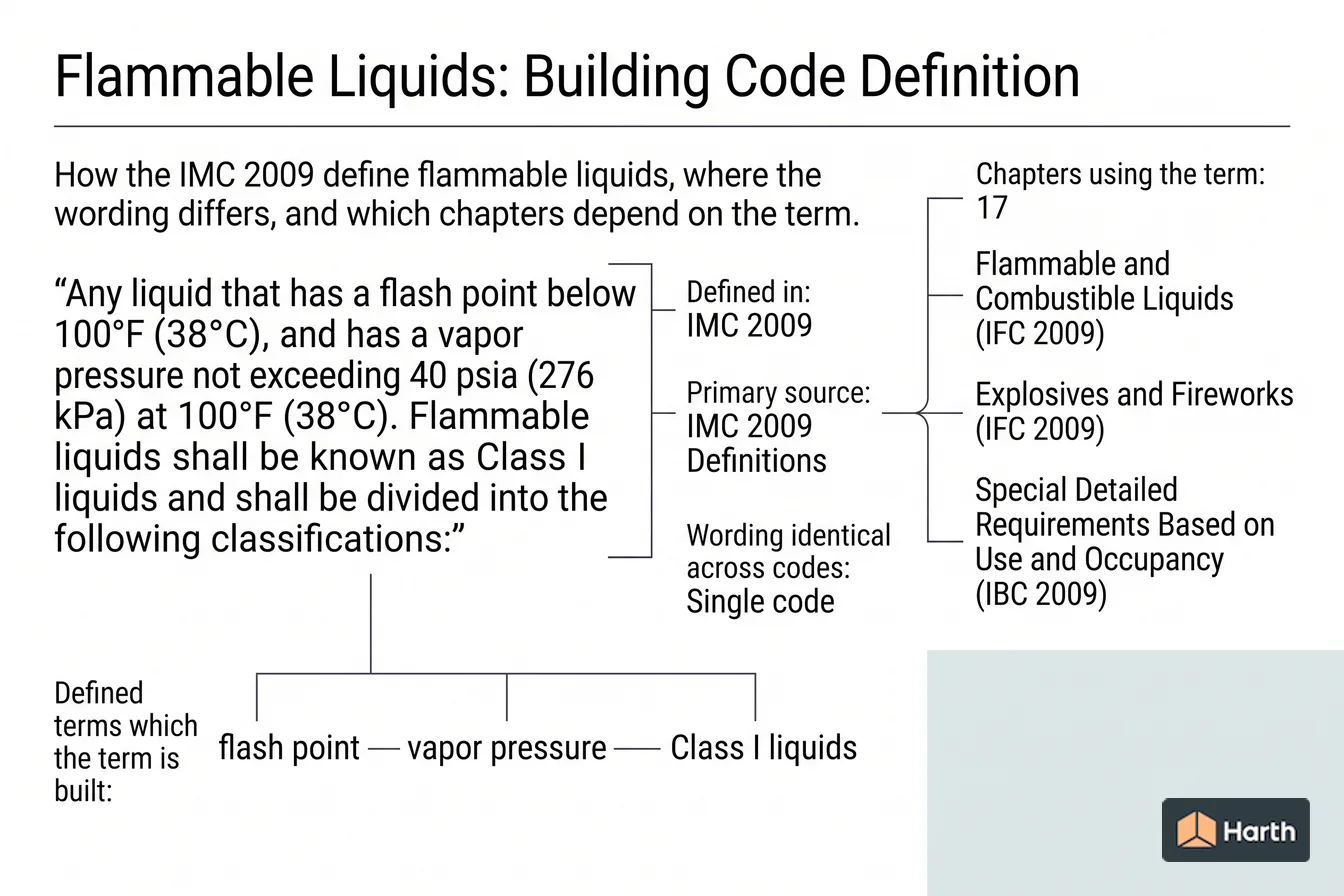 Flammable Liquids: Building Code Definition

How the IMC 2009 define flammable liquids, where the wording differs, and which chapters depend on the term.

“Any liquid that has a flash point below 100°F (38°C), and has a vapor pressure not exceeding 40 psia (276 kPa) at 100°F (38°C). Flammable liquids shall be known as Class I liquids and shall be divided into the following classifications:”

Defined in:
IMC 2009

Primary source:
IMC 2009 Definitions

Wording identical across codes:
Single code

Chapters using the term:
17

Flammable and Combustible Liquids (IFC 2009)

Explosives and Fireworks (IFC 2009)

Special Detailed Requirements Based on Use and Occupancy (IBC 2009)

Defined terms which the term is built:

flash point — vapor pressure — Class I liquids

Harth